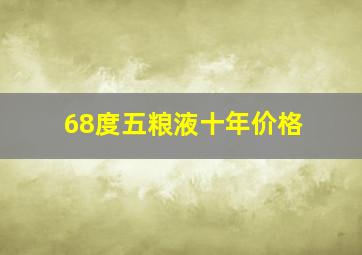 68度五粮液十年价格